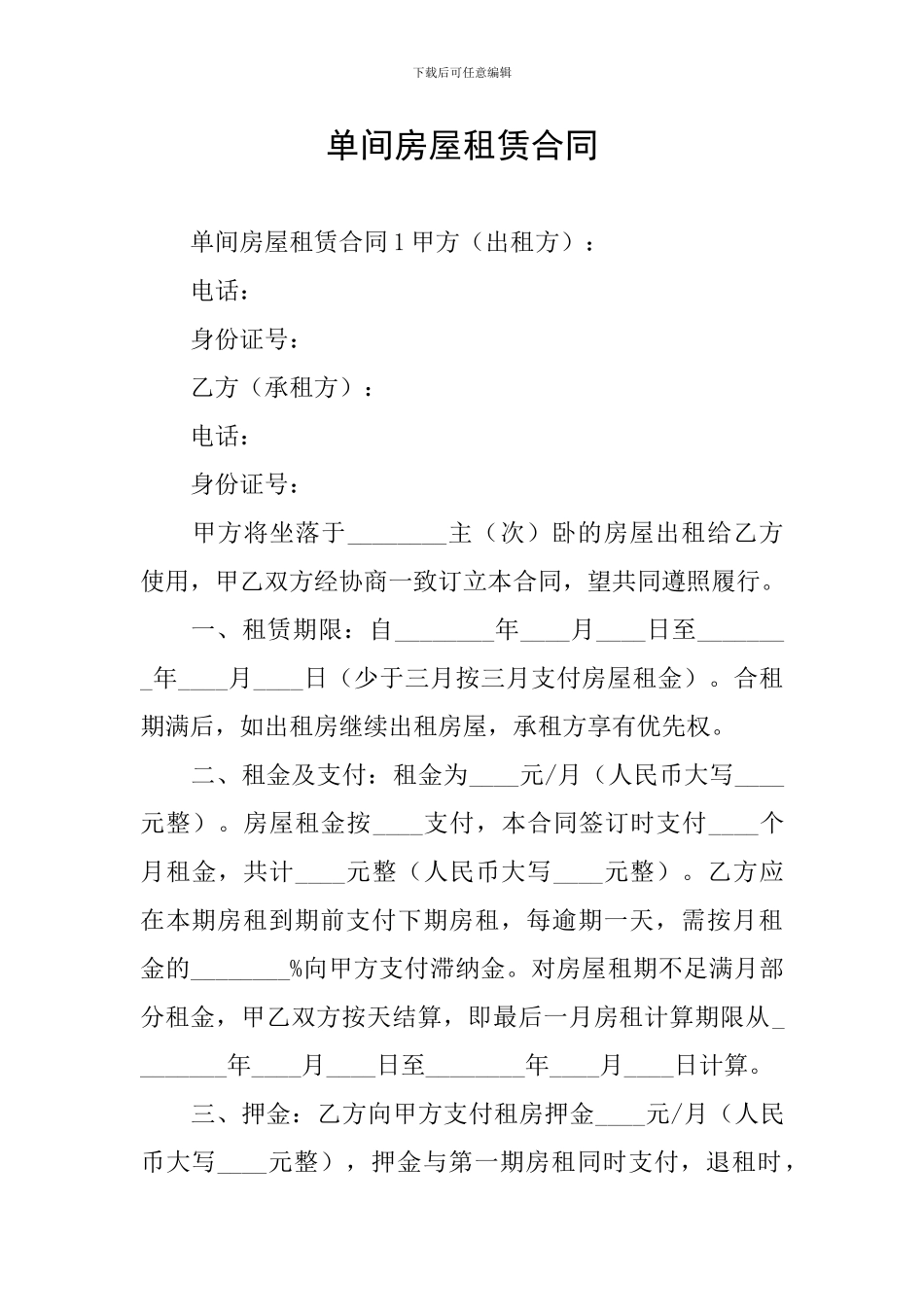 下载后可任意编辑

单间房屋租赁合同

单间房屋租赁合同 1 甲方（出租方）：

电话：

身份证号：

乙方（承租方）：

电话：

身份证号：

甲方将坐落于________主（次）卧的房屋出租给乙方使用，甲乙双方经协商一致订立本合同，望共同遵照履行。

一、租赁期限：自________年____月____日至________年____月____日（少于三月按三月支付房屋租金）。合租期满后，如出租房继续出租房屋，承租方享有优先权。

二、租金及支付：租金为____元/月（人民币大写____元整）。房屋租金按____支付，本合同签订时支付____个月租金，共计____元整（人民币大写____元整）。乙方应在本期房租到期前支付下期房租，每逾期一天，需按月租金的________%向甲方支付滞纳金。对房屋租期不足满月部分租金，甲乙双方按天结算，即最后一月房租计算期限从________年____月____日至________年____月____日计算。

三、押金：乙方向甲方支付租房押金____元/月（人民币大写____元整），押金与第一期房租同时支付，退租时，